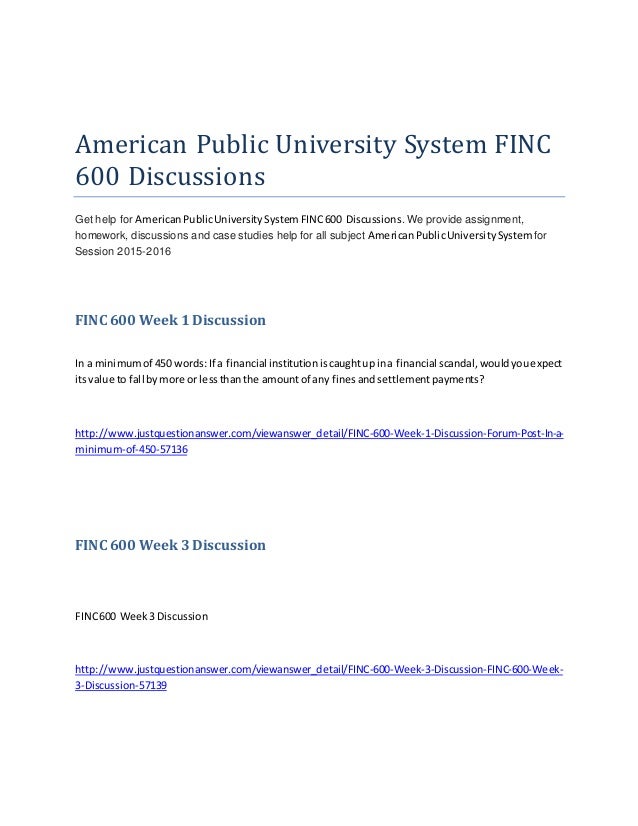 American Public University System FINC 600 Discussions

Get help for American Public University System FINC 600 Discussions. We provide assignment, homework, discussions and case studies help for all subject American Public University System for Session 2015-2016

FINC 600 Week 1 Discussion

In a minimum of 450 words: If a financial institution is caught up in a financial scandal, would you expect its value to fall by more or less than the amount of any fines and settlement payments?

http://www.justquestionanswer.com/viewanswer_detail/FINC-600-Week-1-Discussion-Forum-Post-In-a-minimum-of-450-57136

FINC 600 Week 3 Discussion

FINC600 Week 3 Discussion

http://www.justquestionanswer.com/viewanswer_detail/FINC-600-Week-3-Discussion-FINC-600-Week-3-Discussion-57139